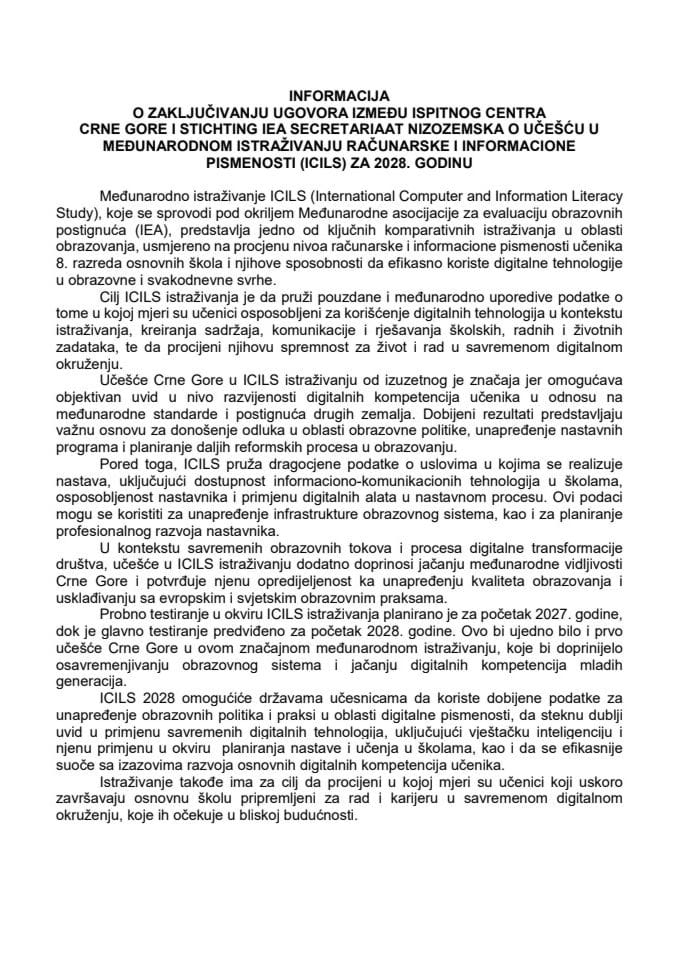 INFORMACIJA
O ZAKLJUČIVANJU UGOVORA IZMEĐU ISPITNOG CENTRA CRNE GORE I STICHTING IEA SECRETARIAAT NIZOZEMSKA O UČEŠĆU U MEĐUNARODNOM ISTRAŽIVANJU RAČUNARSKE I INFORMACIONE PISMENOSTI (ICILS) ZA 2028. GODINU

Međunarodno istraživanje ICILS (International Computer and Information Literacy Study), koje se sprovodi pod okriljem Međunarodne asocijacije za evaluaciju obrazovnih postignuća (IEA), predstavlja jedno od ključnih komparativnih istraživanja u oblasti obrazovanja, usmjereno na procjenu nivoa računarske i informacione pismenosti učenika 8. razreda osnovnih škola i njihove sposobnosti da efikasno koriste digitalne tehnologije u obrazovne i svakodnevne svrhe.

Cilj ICILS istraživanja je da pruži pouzdane i međunarodno uporedive podatke o tome u kojoj mjeri su učenici osposobljeni za korišćenje digitalnih tehnologija u kontekstu istraživanja, kreiranja sadržaja, komunikacije i rješavanja školskih, radnih i životnih zadataka, te da procijeni njihovu spremnost za život i rad u savremenom digitalnom okruženju.

Učešće Crne Gore u ICILS istraživanju od izuzetnog je značaja jer omogućava objektivan uvid u nivo razvijenosti digitalnih kompetencija učenika u odnosu na međunarodne standarde i postignuća drugih zemalja. Dobijeni rezultati predstavljaju važnu osnovu za donošenje odluka u oblasti obrazovne politike, unapređenje nastavnih programa i planiranje daljih reformskih procesa u obrazovanju.

Pored toga, ICILS pruža dragocjene podatke o uslovima u kojima se realizuje nastava, uključujući dostupnost informaciono-komunikacionih tehnologija u školama, osposobljenost nastavnika i primjenu digitalnih alata u nastavnom procesu. Ovi podaci mogu se koristiti za unapređenje infrastrukture obrazovnog sistema, kao i za planiranje profesionalnog razvoja nastavnika.

U kontekstu savremenih obrazovnih tokova i procesa digitalne transformacije društva, učešće u ICILS istraživanju dodatno doprinosi jačanju međunarodne vidljivosti Crne Gore i potvrđuje njenu opredijeljenost ka unapređenju kvaliteta obrazovanja i usklađivanju sa evropskim i svjetskim obrazovnim praksama.

Probno testiranje u okviru ICILS istraživanja planirano je za početak 2027. godine, dok je glavno testiranje predviđeno za početak 2028. godine. Ovo bi ujedno bilo i prvo učešće Crne Gore u ovom značajnom međunarodnom istraživanju, koje bi doprinijelo osavremenjivanju obrazovnog sistema i jačanju digitalnih kompetencija mladih generacija.

ICILS 2028 omogućiće državama učesnicama da koriste dobijene podatke za unapređenje obrazovnih politika i praksi u oblasti digitalne pismenosti, da steknu dublji uvid u primjenu savremenih digitalnih tehnologija, uključujući vještačku inteligenciju i njenu primjenu u okviru planiranja nastave i učenja u školama, kao i da se efikasnije suoče sa izazovima razvoja osnovnih digitalnih kompetencija učenika.

Istraživanje takođe ima za cilj da procijeni u kojoj mjeri su učenici koji uskoro završavaju osnovnu školu pripremljeni za rad i karijeru u savremenom digitalnom okruženju, koje ih očekuje u bliskoj budućnosti.